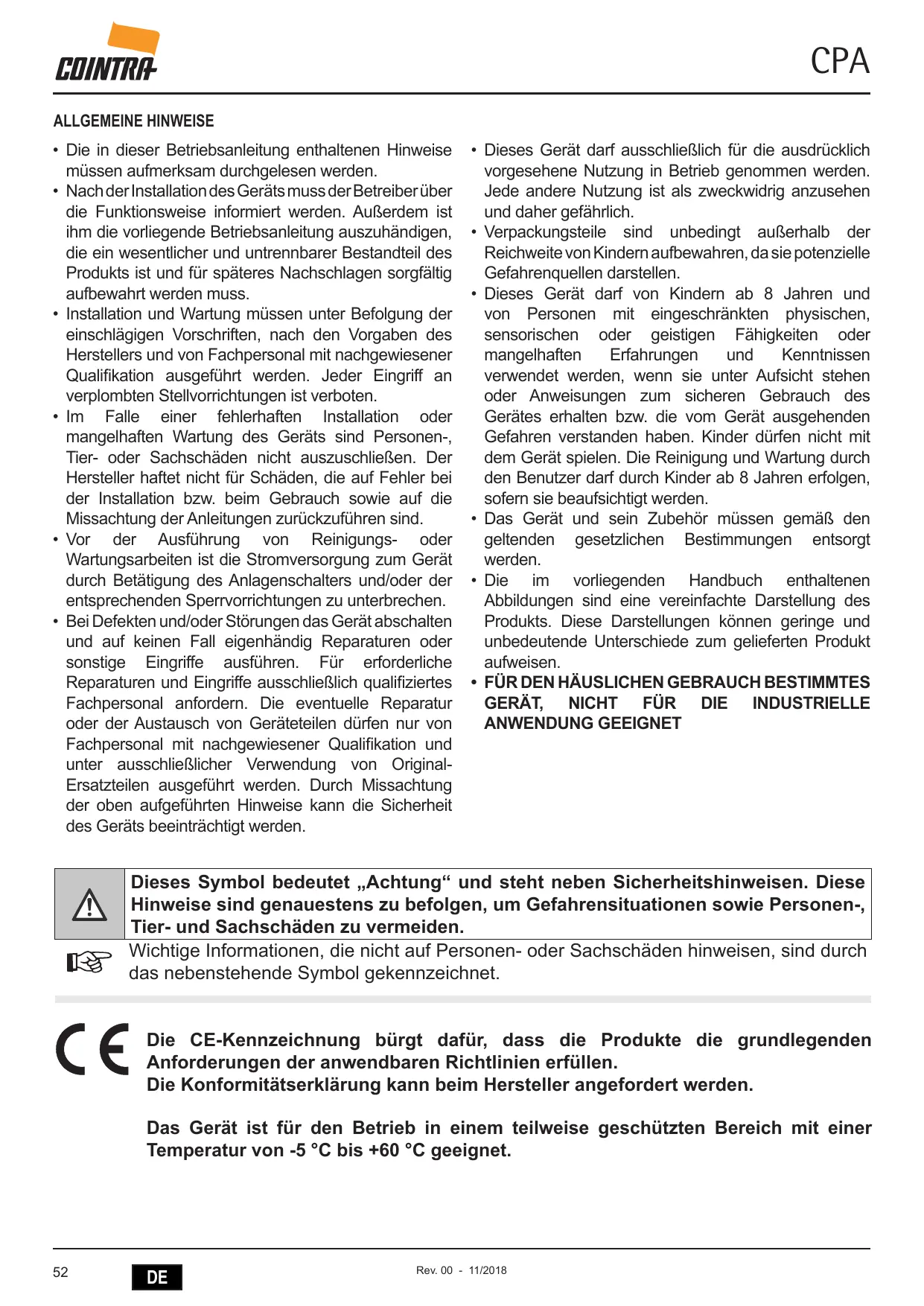 COINTRA

CPA

ALLGEMEINE HINWEISE

• Die in dieser Betriebsanleitung enthaltenen Hinweise müssen aufmerksam durchgelesen werden.
• Nach der Installation des Geräts muss der Betreiber über die Funktionsweise informiert werden. Außerdem ist ihm die vorliegende Betriebsanleitung auszuhändigen, die ein wesentlicher und untrennbarer Bestandteil des Produkts ist und für späteres Nachschlagen sorgfältig aufbewahrt werden muss.
• Installation und Wartung müssen unter Befolgung der einschlägigen Vorschriften, nach den Vorgaben des Herstellers und von Fachpersonal mit nachgewiesener Qualifikation ausgeführt werden. Jeder Eingriff an verplombten Stellvorrichtungen ist verboten.
• Im Falle einer fehlerhaften Installation oder mangelhaften Wartung des Geräts sind Personen-, Tier- oder Sachschäden nicht auszuschließen. Der Hersteller haftet nicht für Schäden, die auf Fehler bei der Installation bzw. beim Gebrauch sowie auf die Missachtung der Anleitungen zurückzuführen sind.
• Vor der Ausführung von Reinigungs- oder Wartungsarbeiten ist die Stromversorgung zum Gerät durch Betätigung des Anlagenschalters und/oder der entsprechenden Sperrvorrichtungen zu unterbrechen.
• Bei Defekten und/oder Störungen das Gerät abschalten und auf keinen Fall eigenhändig Reparaturen oder sonstige Eingriffe ausführen. Für erforderliche Reparaturen und Eingriffe ausschließlich qualifiziertes Fachpersonal anfordern. Die eventuelle Reparatur oder der Austausch von Geräteteilen dürfen nur von Fachpersonal mit nachgewiesener Qualifikation und unter ausschließlicher Verwendung von Original-Ersatzteilen ausgeführt werden. Durch Missachtung der oben aufgeführten Hinweise kann die Sicherheit des Geräts beeinträchtigt werden.
• Dieses Gerät darf ausschließlich für die ausdrücklich vorgesehene Nutzung in Betrieb genommen werden. Jede andere Nutzung ist als zweckwidrig anzusehen und daher gefährlich.
• Verpackungsteile sind unbedingt außerhalb der Reichweite von Kindern aufbewahren, da sie potenzielle Gefahrenquellen darstellen.
• Dieses Gerät darf von Kindern ab 8 Jahren und von Personen mit eingeschränkten physischen, sensorischen oder geistigen Fähigkeiten oder mangelhaften Erfahrungen und Kenntnissen verwendet werden, wenn sie unter Aufsicht stehen oder Anweisungen zum sicheren Gebrauch des Gerätes erhalten bzw. die vom Gerät ausgehenden Gefahren verstanden haben. Kinder dürfen nicht mit dem Gerät spielen. Die Reinigung und Wartung durch den Benutzer darf durch Kinder ab 8 Jahren erfolgen, sofern sie beaufsichtigt werden.
• Das Gerät und sein Zubehör müssen gemäß den geltenden gesetzlichen Bestimmungen entsorgt werden.
• Die im vorliegenden Handbuch enthaltenen Abbildungen sind eine vereinfachte Darstellung des Produkts. Diese Darstellungen können geringe und unbedeutende Unterschiede zum gelieferten Produkt aufweisen.
• FÜR DEN HÄUSLICHEN GEBRAUCH BESTIMMTES GERÄT, NICHT FÜR DIE INDUSTRIELLE ANWENDUNG GEEIGNET

Dieses Symbol bedeutet „Achtung“ und steht neben Sicherheitshinweisen. Diese Hinweise sind genauestens zu befolgen, um Gefahrensituationen sowie Personen-, Tier- und Sachschäden zu vermeiden.

Wichtige Informationen, die nicht auf Personen- oder Sachschäden hinweisen, sind durch das nebenstehende Symbol gekennzeichnet.

CE

Die CE-Kennzeichnung bürgt dafür, dass die Produkte die grundlegenden Anforderungen der anwendbaren Richtlinien erfüllen.
Die Konformitätserklärung kann beim Hersteller angefordert werden.

Das Gerät ist für den Betrieb in einem teilweise geschützten Bereich mit einer Temperatur von -5 °C bis +60 °C geeignet.

52 DE Rev. 00 - 11/2018